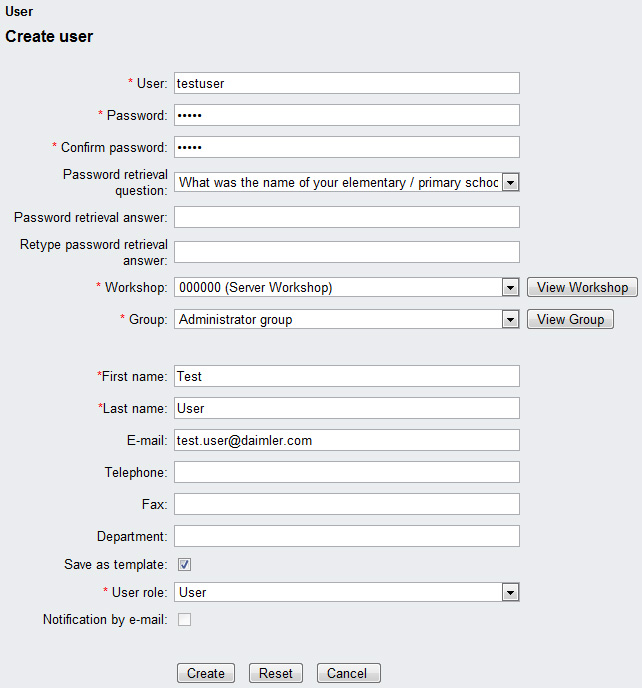 User

Create user

* User: testuser

* Password: •••••

* Confirm password: •••••

Password retrieval question: What was the name of your elementary / primary schoc

Password retrieval answer:

Retype password retrieval answer:

* Workshop: 000000 (Server Workshop) View Workshop

* Group: Administrator group View Group

*First name: Test

*Last name: User

E-mail: test.user@daimler.com

Telephone:

Fax:

Department:

Save as template:

* User role: User

Notification by e-mail:

Create Reset Cancel